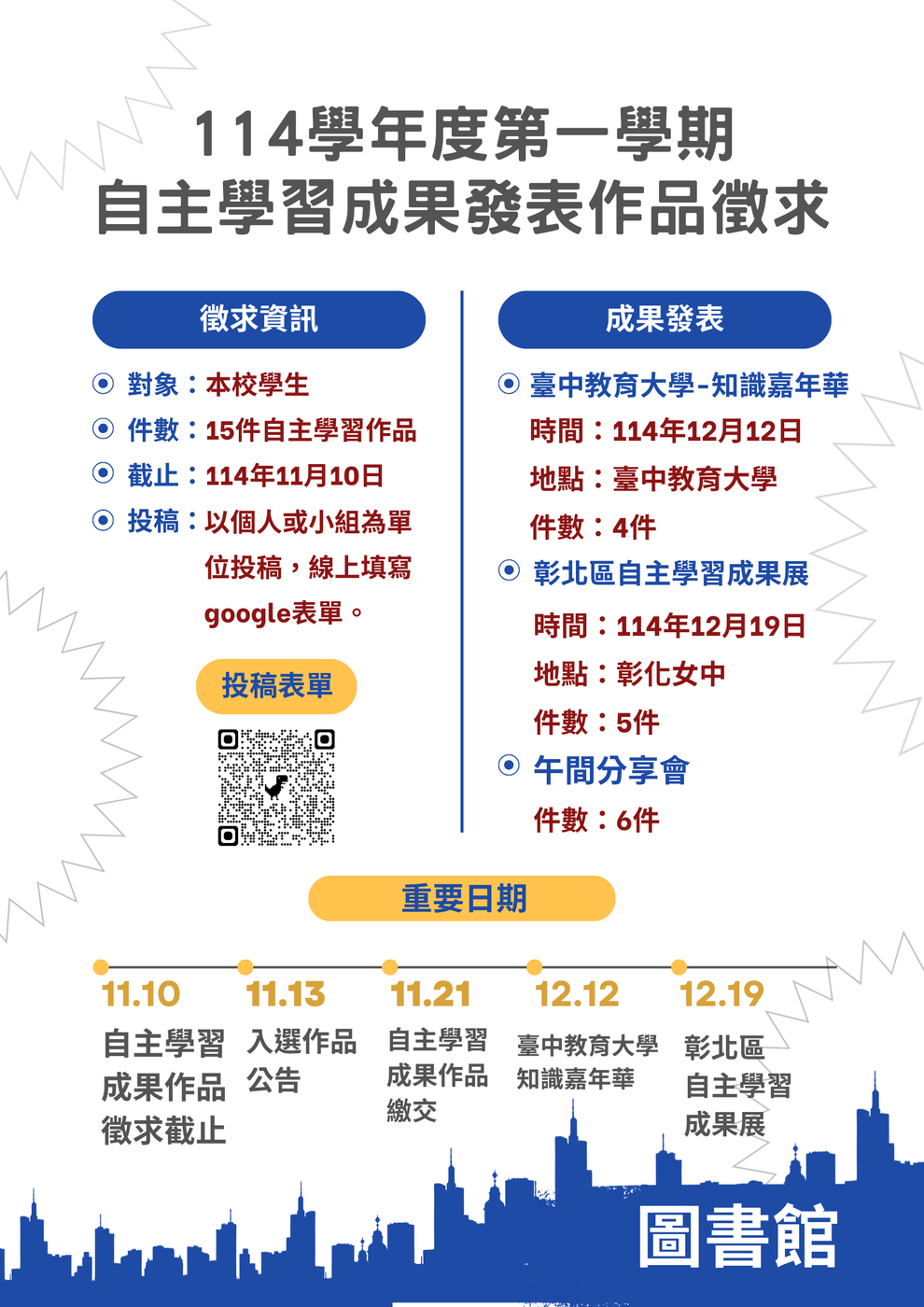 114學年度第一學期
自主學習成果發表作品徵求

徵求資訊

對象：本校學生
件數：15件自主學習作品
截止：114年11月10日
投稿：以個人或小組為單位投稿，線上填寫google表單。

投稿表單

成果發表

臺中教育大學-知識嘉年華
時間：114年12月12日
地點：臺中教育大學
件數：4件

彰北區自主學習成果展
時間：114年12月19日
地點：彰化女中
件數：5件

午間分享會
件數：6件

重要日期

11.10
自主學習成果作品徵求截止

11.13
入選作品公告

11.21
自主學習成果作品繳交

12.12
臺中教育大學知識嘉年華

12.19
彰北區自主學習成果展

圖書館